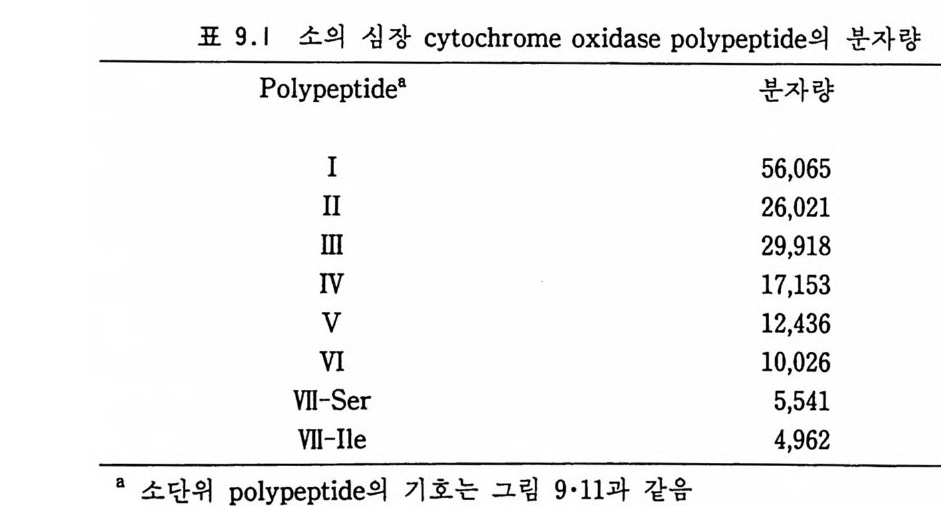 표 9.1 소의 심장 cytochrome oxidase polypeptide의 분자량

| Polypeptide$^{a}$ | 분자량 |
|---|---|
| I | 56,065 |
| II | 26,021 |
| III | 29,918 |
| IV | 17,153 |
| V | 12,436 |
| VI | 10,026 |
| VII-Ser | 5,541 |
| VII-Ile | 4,962 |

$^{a}$ 소단위 polypeptide의 기호는 그림 9·11과 같음